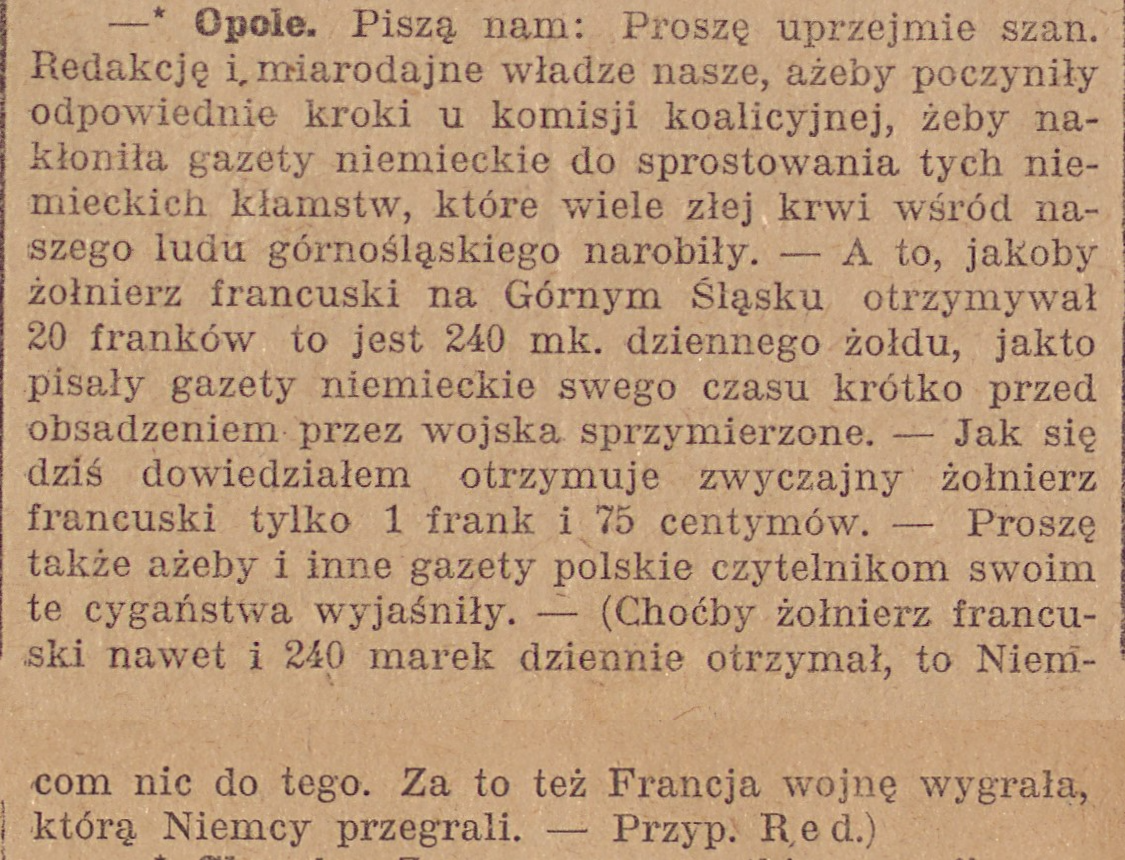 —* Opole. Piszą nam: Proszę uprzejmie szan. Redakcję i miarodajne władze nasze, ażeby poczyniły odpowiednie kroki u komisji koalicyjnej, żeby nakłoniła gazety niemieckie do sprostowania tych niemieckich kłamstw, które wiele złej krwi wśród naszego ludu górnośląskiego narobiły. — A to, jakoby żołnierz francuski na Górnym Śląsku otrzymywał 20 franków to jest 240 mk. dziennego żołdu, jakto pisały gazety niemieckie swego czasu krótko przed obsadzeniem przez wojska sprzymierzone. — Jak się dziś dowiedziałem otrzymuje zwyczajny żołnierz francuski tylko 1 frank i 75 centymów. — Proszę także ażeby i inne gazety polskie czytelnikom swoim te cygaństwa wyjaśniły. — (Choćby żołnierz francuski nawet i 240 marek dziennie otrzymał, to Niemcom nic do tego. Za to też Francja wojnę wygrała, którą Niemcy przegrali. — Przyp. Red.)